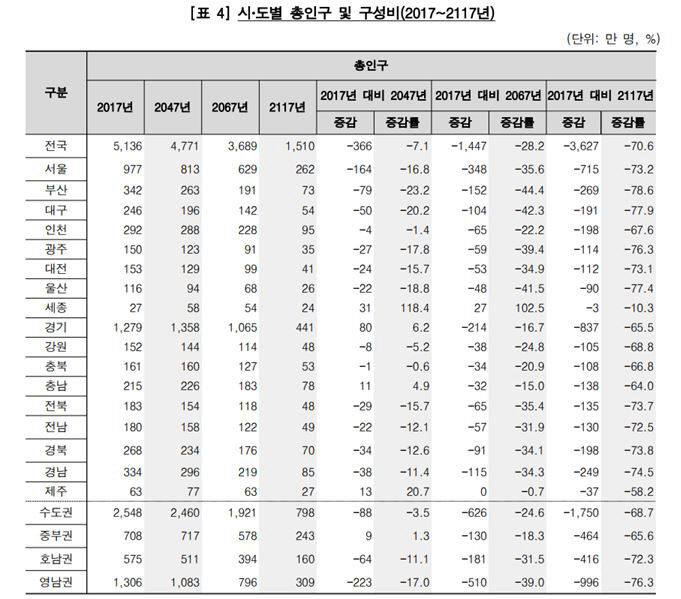 [표 4] 시·도별 총인구 및 구성비(2017~2117년)

(단위: 만 명, %)

| 구분 | 총인구 | | | | | | | | | |
|---|---|---|---|---|---|---|---|---|---|---|
| | 2017년 | 2047년 | 2067년 | 2117년 | 2017년 대비 2047년 | | 2017년 대비 2067년 | | 2017년 대비 2117년 | |
| | | | | | 증감 | 증감률 | 증감 | 증감률 | 증감 | 증감률 |
| 전국 | 5,136 | 4,771 | 3,689 | 1,510 | -366 | -7.1 | -1,447 | -28.2 | -3,627 | -70.6 |
| 서울 | 977 | 813 | 629 | 262 | -164 | -16.8 | -348 | -35.6 | -715 | -73.2 |
| 부산 | 342 | 263 | 191 | 73 | -79 | -23.2 | -152 | -44.4 | -269 | -78.6 |
| 대구 | 246 | 196 | 142 | 54 | -50 | -20.2 | -104 | -42.3 | -191 | -77.9 |
| 인천 | 292 | 288 | 228 | 95 | -4 | -1.4 | -65 | -22.2 | -198 | -67.6 |
| 광주 | 150 | 123 | 91 | 35 | -27 | -17.8 | -59 | -39.4 | -114 | -76.3 |
| 대전 | 153 | 129 | 99 | 41 | -24 | -15.7 | -53 | -34.9 | -112 | -73.1 |
| 울산 | 116 | 94 | 68 | 26 | -22 | -18.8 | -48 | -41.5 | -90 | -77.4 |
| 세종 | 27 | 58 | 54 | 24 | 31 | 118.4 | 27 | 102.5 | -3 | -10.3 |
| 경기 | 1,279 | 1,358 | 1,065 | 441 | 80 | 6.2 | -214 | -16.7 | -837 | -65.5 |
| 강원 | 152 | 144 | 114 | 48 | -8 | -5.2 | -38 | -24.8 | -105 | -68.8 |
| 충북 | 161 | 160 | 127 | 53 | -1 | -0.6 | -34 | -20.9 | -108 | -66.8 |
| 충남 | 215 | 226 | 183 | 78 | 11 | 4.9 | -32 | -15.0 | -138 | -64.0 |
| 전북 | 183 | 154 | 118 | 48 | -29 | -15.7 | -65 | -35.4 | -135 | -73.7 |
| 전남 | 180 | 158 | 122 | 49 | -22 | -12.1 | -57 | -31.9 | -130 | -72.5 |
| 경북 | 268 | 234 | 176 | 70 | -34 | -12.6 | -91 | -34.1 | -198 | -73.8 |
| 경남 | 334 | 296 | 219 | 85 | -38 | -11.4 | -115 | -34.3 | -249 | -74.5 |
| 제주 | 63 | 77 | 63 | 27 | 13 | 20.7 | 0 | -0.7 | -37 | -58.2 |
| 수도권 | 2,548 | 2,460 | 1,921 | 798 | -88 | -3.5 | -626 | -24.6 | -1,750 | -68.7 |
| 중부권 | 708 | 717 | 578 | 243 | 9 | 1.3 | -130 | -18.3 | -464 | -65.6 |
| 호남권 | 575 | 511 | 394 | 160 | -64 | -11.1 | -181 | -31.5 | -416 | -72.3 |
| 영남권 | 1,306 | 1,083 | 796 | 309 | -223 | -17.0 | -510 | -39.0 | -996 | -76.3 |